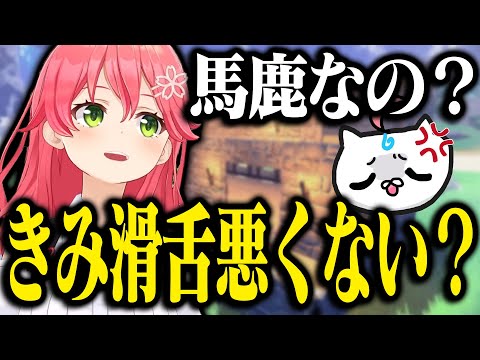 馬鹿なの？

きみ滑舌悪くない？